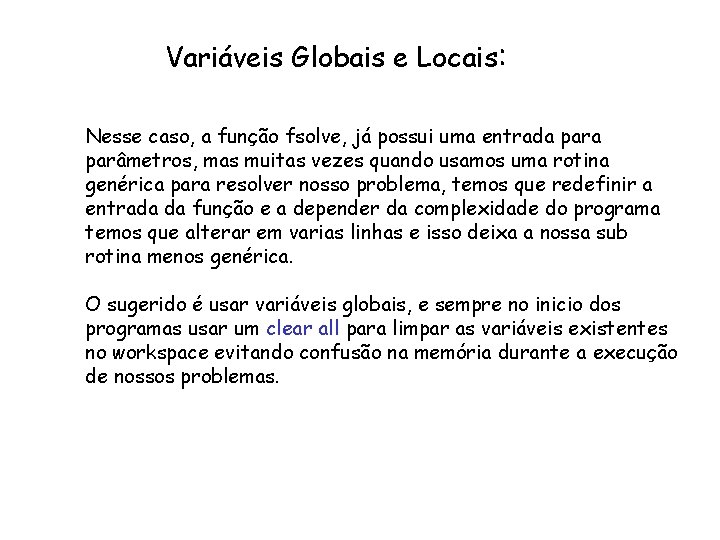 Variáveis Globais e Locais:

Nesse caso, a função fsolve, já possui uma entrada para parâmetros, mas muitas vezes quando usamos uma rotina genérica para resolver nosso problema, temos que redefinir a entrada da função e a depender da complexidade do programa temos que alterar em varias linhas e isso deixa a nossa sub rotina menos genérica.

O sugerido é usar variáveis globais, e sempre no inicio dos programas usar um clear all para limpar as variáveis existentes no workspace evitando confusão na memória durante a execução de nossos problemas.